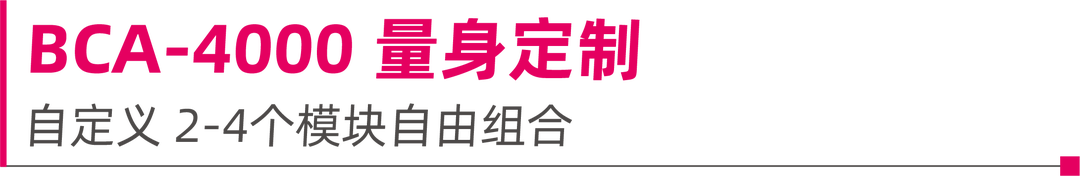 BCA-4000 量身定制

自定义 2-4个模块自由组合